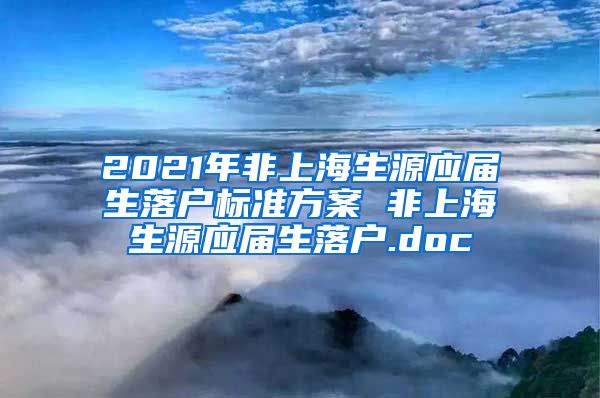 2021年非上海生源应届生落户标准方案 非上海生源应届生落户.doc